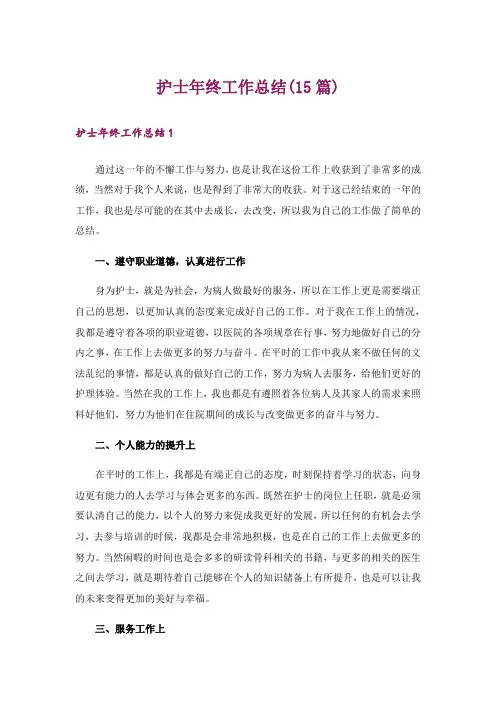 护士年终工作总结(15篇)

护士年终工作总结1

通过这一年的不懈工作与努力，也是让我在这份工作上收获到了非常多的成绩，当然对于我个人来说，也是得到了非常大的收获。对于这已经结束的一年的工作，我也是尽可能的在其中去成长，去改变，所以我为自己的工作做了简单的总结。

一、遵守职业道德，认真进行工作

身为护士，就是为社会，为病人做最好的服务，所以在工作上更是需要端正自己的思想，以更加认真的态度来完成好自己的工作。对于我在工作上的情况，我都是遵守着各项的职业道德、以医院的各项规章在行事，努力地做好自己的分内之事，在工作上去做更多的努力与奋斗。在平时的工作中我从来不做任何的文法乱纪的事情，都是认真的做好自己的工作，努力为病人去服务，给他们更好的护理体验。当然在我的工作上，我也都是有遵照着各位病人及其家人的需求来照料好他们，努力为他们在住院期间的成长与改变做更多的奋斗与努力。

二、个人能力的提升上

在平时的工作上，我都是有端正自己的态度，时刻保持着学习的状态，向身边更有能力的人去学习与体会更多的东西。既然在护士的岗位上任职，就是必须要认清自己的能力，以个人的努力来促成我更好的发展，所以任何的有机会去学习，去参与培训的时候，我都是会非常地积极，也是在自己的工作上去做更多的努力。当然闲暇的时间也是会多多的研读骨科相关的书籍，与更多的相关的医生之间去学习，就是期待着自己能够在个人的知识储备上有所提升，也是可以让我的未来变得更加的美好与幸福。

三、服务工作上